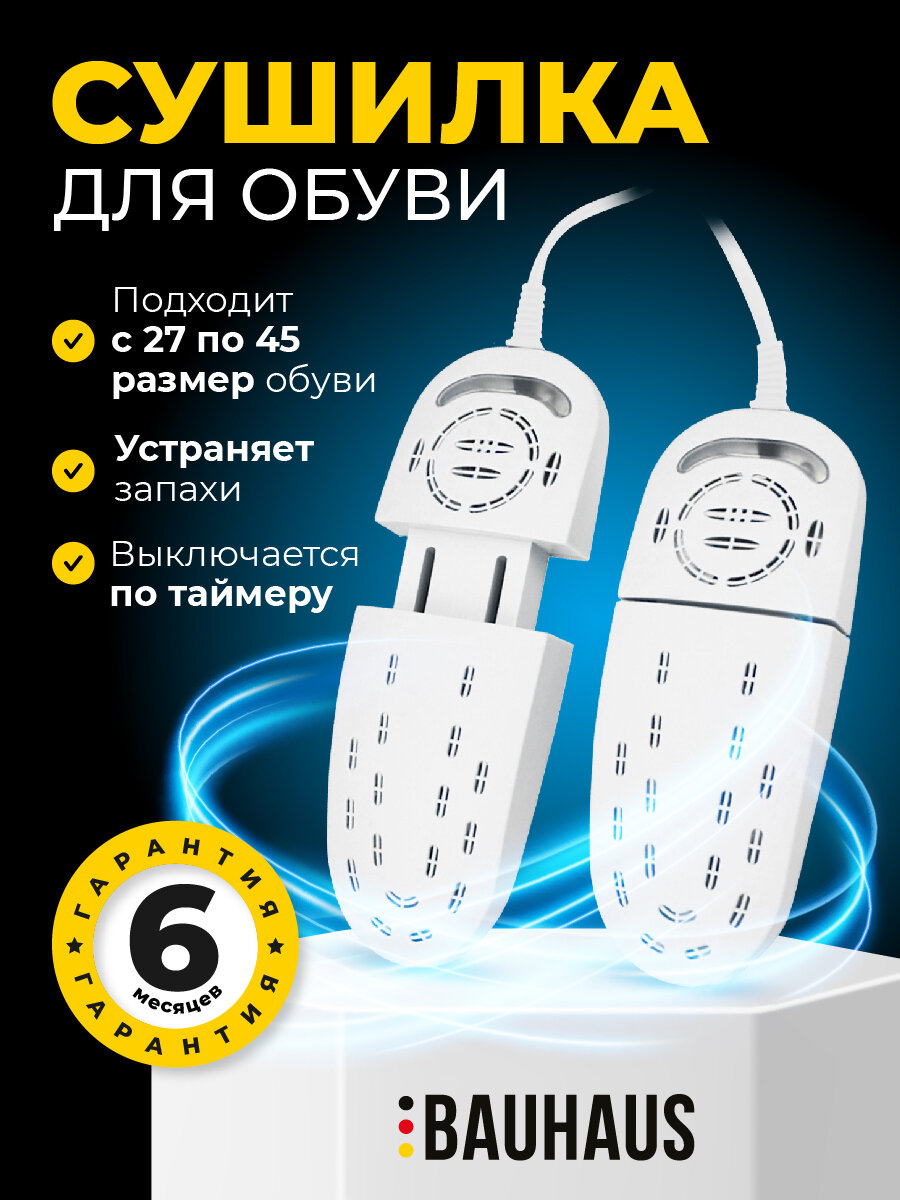 СУШИЛКА
ДЛЯ ОБУВИ

Подходит с 27 по 45 размер обуви

Устраняет запахи

Выключается по таймеру

ГАРАНТИЯ
6
месяцев
ГАРАНТИЯ

BAUHAUS